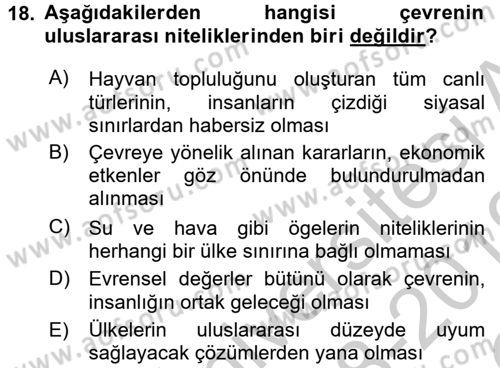 18. Aşağıdakilerden hangisi çevrenin uluslararası niteliklerinden biri değildir?

A) Hayvan topluluğunu oluşturan tüm canlı türlerinin, insanların çizdiği siyasal sınırlardan habersiz olması

B) Çevreye yönelik alınan kararların, ekonomik etkenler göz önünde bulundurulmadan alınması

C) Su ve hava gibi ögelerin niteliklerinin herhangi bir ülke sınırına bağlı olmaması

D) Evrensel değerler bütünü olarak çevrenin, insanlığın ortak geleceği olması

E) Ülkelerin uluslararası düzeyde uyum sağlayacak çözümlerden yana olması

www.aofsoru.com